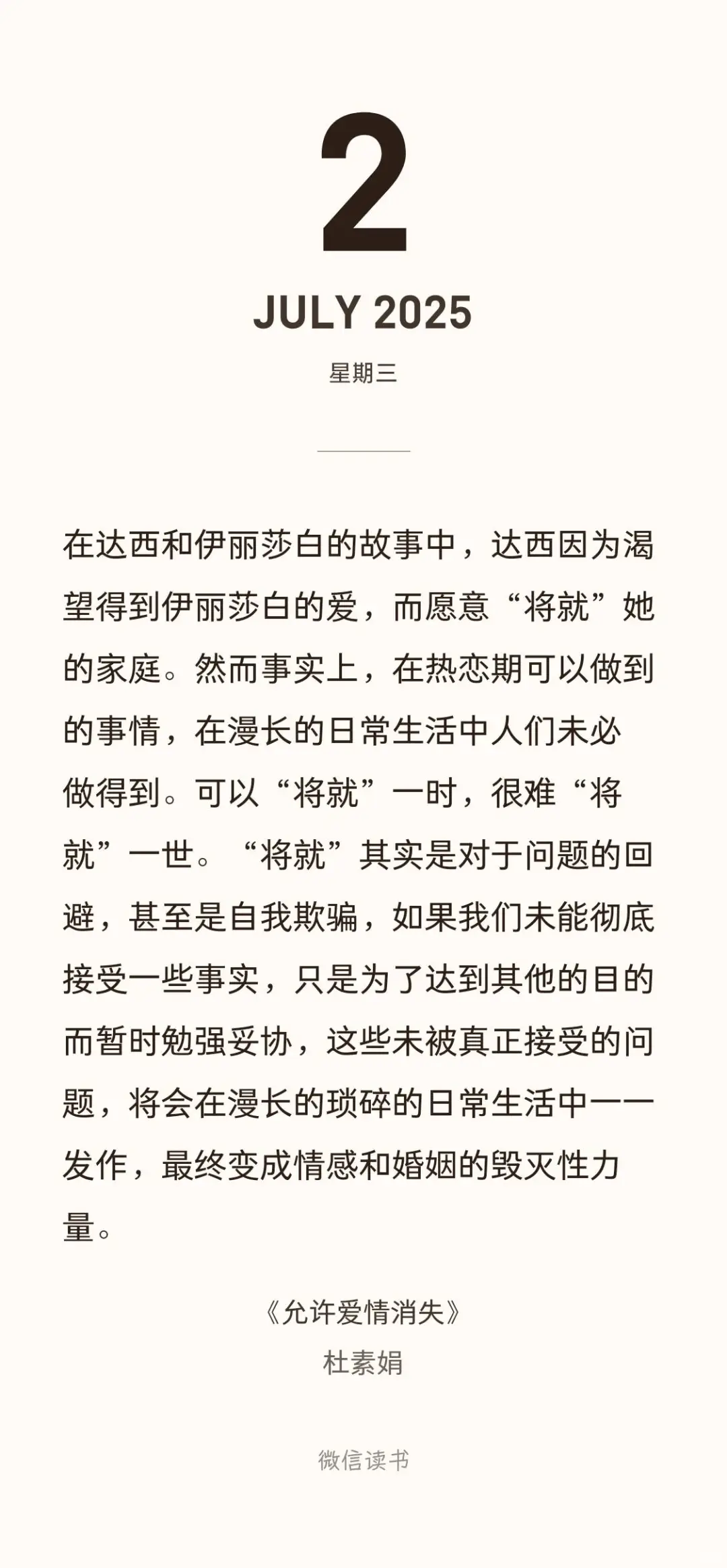 2

JULY 2025

星期三

在达西和伊丽莎白的故事中，达西因为渴望得到伊丽莎白的爱，而愿意“将就”她的家庭。然而事实上，在热恋期可以做到的事情，在漫长的日常生活中人们未必做得到。可以“将就”一时，很难“将就”一世。“将就”其实是对于问题的回避，甚至是自我欺骗，如果我们未能彻底接受一些事实，只是为了达到其他的目的而暂时勉强妥协，这些未被真正接受的问题，将会在漫长的琐碎的日常生活中一一发作，最终变成情感和婚姻的毁灭性力量。

《允许爱情消失》
杜素娟

微信读书